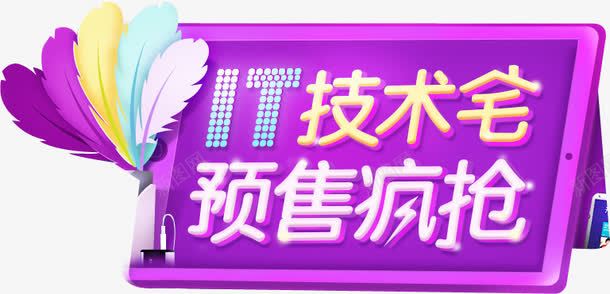 IT技术宅
预售疯抢